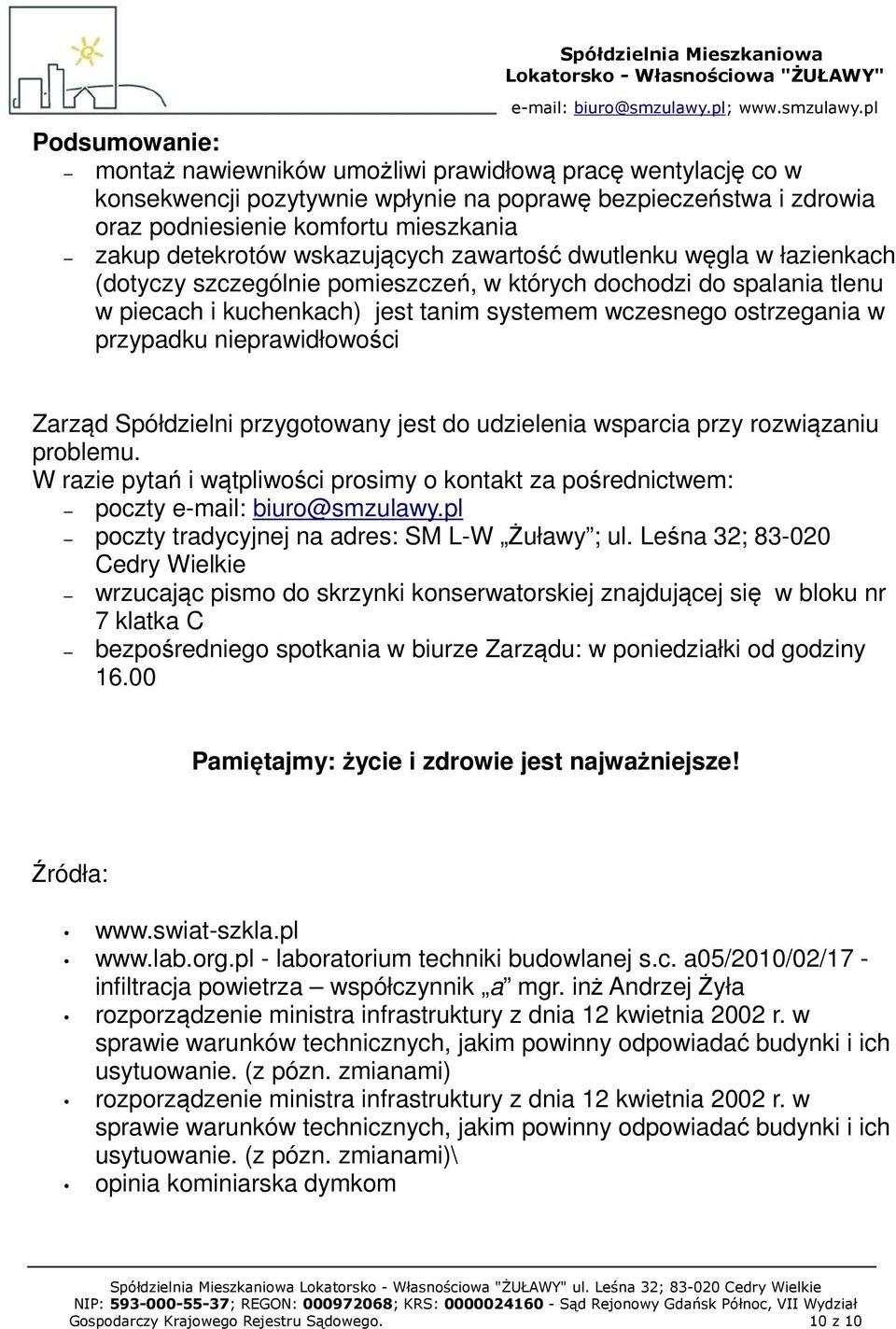 Spółdzielnia Mieszkaniowa
Lokatorsko - Własnościowa "ŻUŁAWY"
e-mail: biuro@smzulawy.pl; www.smzulawy.pl

Podsumowanie:
– montaż nawiewników umożliwi prawidłową pracę wentylację co w konsekwencji pozytywnie wpłynie na poprawę bezpieczeństwa i zdrowia oraz podniesienie komfortu mieszkania
– zakup detekrotów wskazujących zawartość dwutlenku węgla w łazienkach (dotyczy szczególnie pomieszczeń, w których dochodzi do spalania tlenu w piecach i kuchenkach) jest tanim systemem wczesnego ostrzegania w przypadku nieprawidłowości

Zarząd Spółdzielni przygotowany jest do udzielenia wsparcia przy rozwiązaniu problemu.
W razie pytań i wątpliwości prosimy o kontakt za pośrednictwem:
– poczty e-mail: biuro@smzulawy.pl
– poczty tradycyjnej na adres: SM L-W „Żuławy”; ul. Leśna 32; 83-020 Cedry Wielkie
– wrzucając pismo do skrzynki konserwatorskiej znajdującej się w bloku nr 7 klatka C
– bezpośredniego spotkania w biurze Zarządu: w poniedziałki od godziny 16.00

Pamiętajmy: życie i zdrowie jest najważniejsze!

Źródła:

• www.swiat-szkla.pl
• www.lab.org.pl - laboratorium techniki budowlanej s.c. a05/2010/02/17 - infiltracja powietrza – współczynnik „a” mgr. inż Andrzej Żyła
• rozporządzenie ministra infrastruktury z dnia 12 kwietnia 2002 r. w sprawie warunków technicznych, jakim powinny odpowiadać budynki i ich usytuowanie. (z pózn. zmianami)
• rozporządzenie ministra infrastruktury z dnia 12 kwietnia 2002 r. w sprawie warunków technicznych, jakim powinny odpowiadać budynki i ich usytuowanie. (z pózn. zmianami)\
• opinia kominiarska dymkom

Spółdzielnia Mieszkaniowa Lokatorsko - Własnościowa "ŻUŁAWY" ul. Leśna 32; 83-020 Cedry Wielkie
NIP: 593-000-55-37; REGON: 000972068; KRS: 0000024160 - Sąd Rejonowy Gdańsk Północ, VII Wydział Gospodarczy Krajowego Rejestru Sądowego. 10 z 10